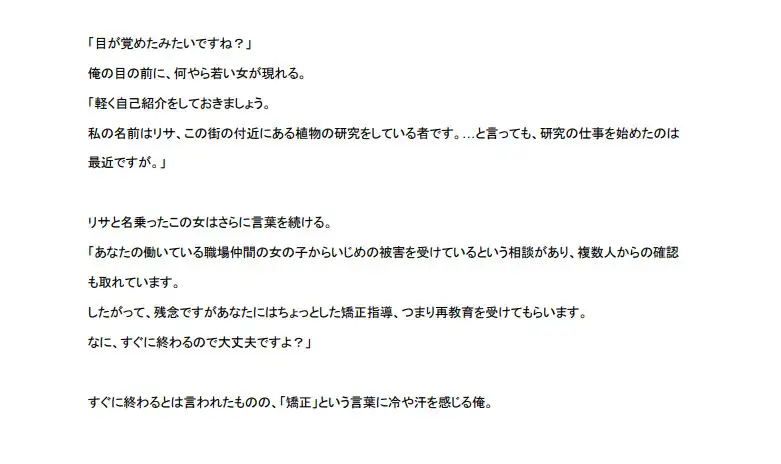 「目が覚めたみたいですね？」

俺の目の前に、何やら若い女が現れる。

「軽く自己紹介をしておきましょう。
私の名前はリサ、この街の付近にある植物の研究をしている者です。…と言っても、研究の仕事を始めたのは最近ですが。」

リサと名乗ったこの女はさらに言葉を続ける。

「あなたの働いている職場仲間の女の子からいじめの被害を受けているという相談があり、複数人からの確認も取れています。
したがって、残念ですがあなたにはちょっとした矯正指導、つまり再教育を受けてもらいます。
なに、すぐに終わるので大丈夫ですよ？」

すぐに終わるとは言われたものの、「矯正」という言葉に冷や汗を感じる俺。